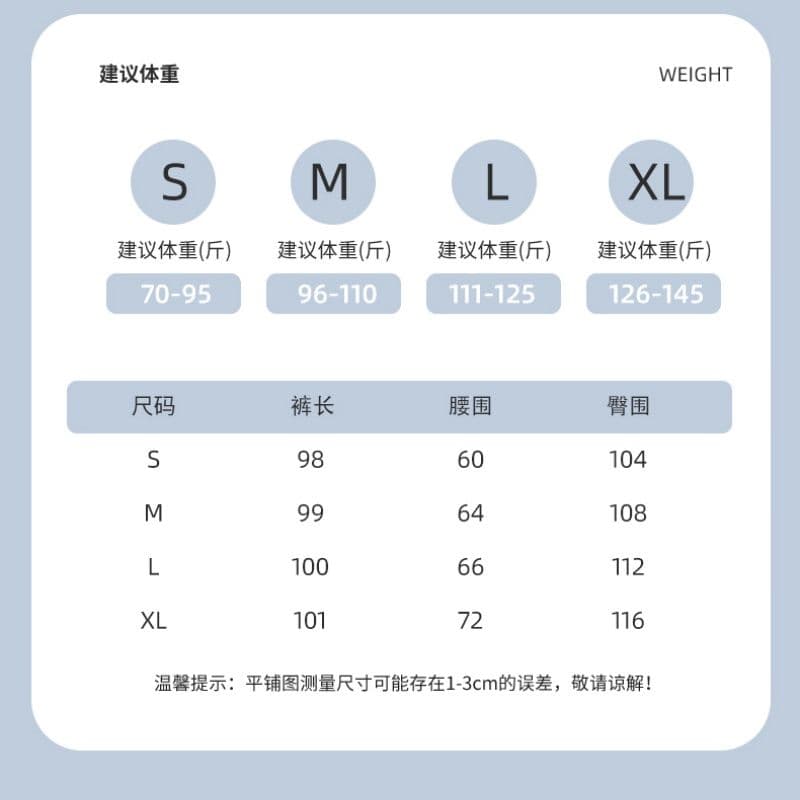 建议体重

WEIGHT

S
建议体重(斤)
70-95

M
建议体重(斤)
96-110

L
建议体重(斤)
111-125

XL
建议体重(斤)
126-145

| 尺码 | 裤长 | 腰围 | 臀围 |
|---|---|---|---|
| S | 98 | 60 | 104 |
| M | 99 | 64 | 108 |
| L | 100 | 66 | 112 |
| XL | 101 | 72 | 116 |

温馨提示：平铺图测量尺寸可能存在1-3cm的误差，敬请谅解！